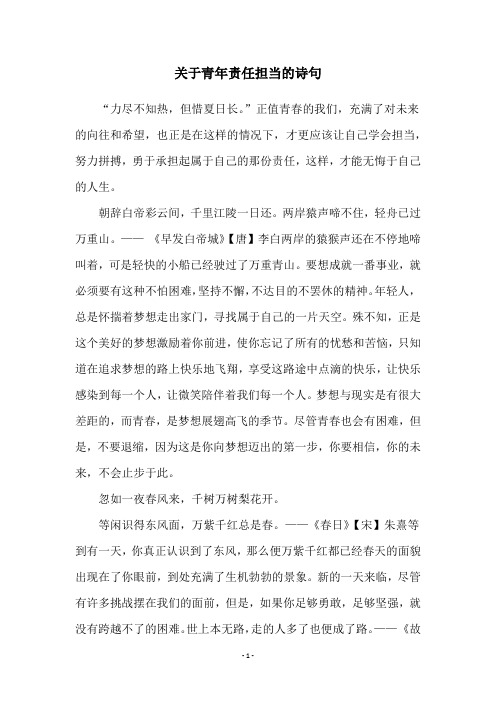 关于青年责任担当的诗句

“力尽不知热，但惜夏日长。”正值青春的我们，充满了对未来的向往和希望，也正是在这样的情况下，才更应该让自己学会担当，努力拼搏，勇于承担起属于自己的那份责任，这样，才能无悔于自己的人生。

朝辞白帝彩云间，千里江陵一日还。两岸猿声啼不住，轻舟已过万重山。—— 《早发白帝城》【唐】李白两岸的猿猴声还在不停地啼叫着，可是轻快的小船已经驶过了万重青山。要想成就一番事业，就必须要有这种不怕困难，坚持不懈，不达目的不罢休的精神。年轻人，总是怀揣着梦想走出家门，寻找属于自己的一片天空。殊不知，正是这个美好的梦想激励着你前进，使你忘记了所有的忧愁和苦恼，只知道在追求梦想的路上快乐地飞翔，享受这路途中点滴的快乐，让快乐感染到每一个人，让微笑陪伴着我们每一个人。梦想与现实是有很大差距的，而青春，是梦想展翅高飞的季节。尽管青春也会有困难，但是，不要退缩，因为这是你向梦想迈出的第一步，你要相信，你的未来，不会止步于此。

忽如一夜春风来，千树万树梨花开。

等闲识得东风面，万紫千红总是春。——《春日》【宋】朱熹等到有一天，你真正认识到了东风，那么便万紫千红都已经春天的面貌出现在了你眼前，到处充满了生机勃勃的景象。新的一天来临，尽管有许多挑战摆在我们的面前，但是，如果你足够勇敢，足够坚强，就没有跨越不了的困难。世上本无路，走的人多了也便成了路。——《故

- 1 -